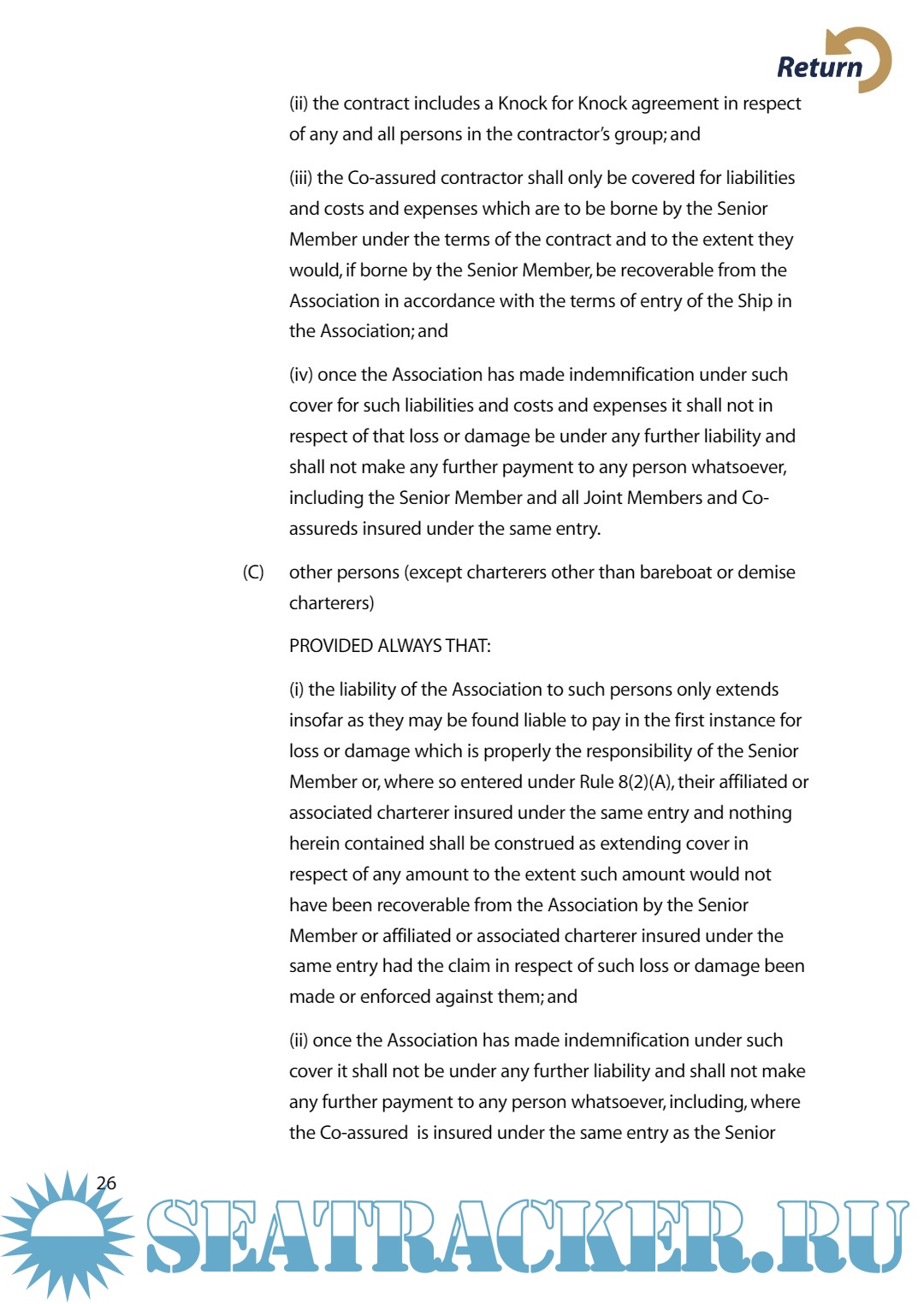 Return

(ii) the contract includes a Knock for Knock agreement in respect of any and all persons in the contractor's group; and

(iii) the Co-assured contractor shall only be covered for liabilities and costs and expenses which are to be borne by the Senior Member under the terms of the contract and to the extent they would, if borne by the Senior Member, be recoverable from the Association in accordance with the terms of entry of the Ship in the Association; and

(iv) once the Association has made indemnification under such cover for such liabilities and costs and expenses it shall not in respect of that loss or damage be under any further liability and shall not make any further payment to any person whatsoever, including the Senior Member and all Joint Members and Co-assureds insured under the same entry.

(C) other persons (except charterers other than bareboat or demise charterers)

PROVIDED ALWAYS THAT:

(i) the liability of the Association to such persons only extends insofar as they may be found liable to pay in the first instance for loss or damage which is properly the responsibility of the Senior Member or, where so entered under Rule 8(2)(A), their affiliated or associated charterer insured under the same entry and nothing herein contained shall be construed as extending cover in respect of any amount to the extent such amount would not have been recoverable from the Association by the Senior Member or affiliated or associated charterer insured under the same entry had the claim in respect of such loss or damage been made or enforced against them; and

(ii) once the Association has made indemnification under such cover it shall not be under any further liability and shall not make any further payment to any person whatsoever, including, where the Co-assured is insured under the same entry as the Senior

26

SEATRACKER.RU